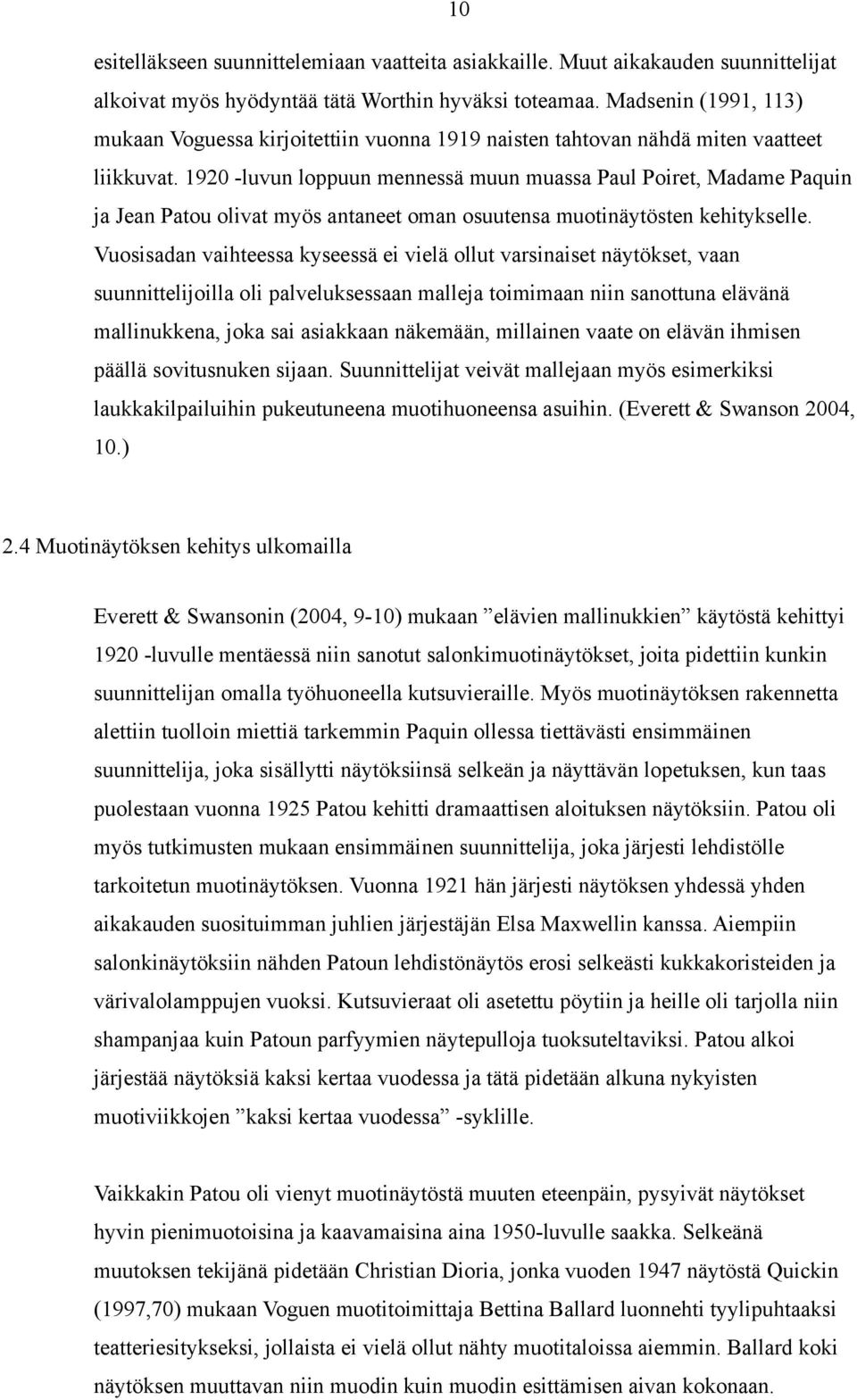 10

esitelläkseen suunnittelemiaan vaatteita asiakkaille. Muut aikakauden suunnittelijat alkoivat myös hyödyntää tätä Worthin hyväksi toteamaa. Madsenin (1991, 113) mukaan Voguessa kirjoitettiin vuonna 1919 naisten tahtovan nähdä miten vaatteet liikkuvat. 1920 -luvun loppuun mennessä muun muassa Paul Poiret, Madame Paquin ja Jean Patou olivat myös antaneet oman osuutensa muotinäytösten kehitykselle. Vuosisadan vaihteessa kyseessä ei vielä ollut varsinaiset näytökset, vaan suunnittelijoilla oli palveluksessaan malleja toimimaan niin sanottuna elävänä mallinukkena, joka sai asiakkaan näkemään, millainen vaate on elävän ihmisen päällä sovitusnuken sijaan. Suunnittelijat veivät mallejaan myös esimerkiksi laukkakilpailuihin pukeutuneena muotihuoneensa asuihin. (Everett & Swanson 2004, 10.)

2.4 Muotinäytöksen kehitys ulkomailla

Everett & Swansonin (2004, 9-10) mukaan ”elävien mallinukkien” käytöstä kehittyi 1920 -luvulle mentäessä niin sanotut salonkimuotinäytökset, joita pidettiin kunkin suunnittelijan omalla työhuoneella kutsuvieraille. Myös muotinäytöksen rakennetta alettiin tuolloin miettiä tarkemmin Paquin ollessa tiettävästi ensimmäinen suunnittelija, joka sisällytti näytöksiinsä selkeän ja näyttävän lopetuksen, kun taas puolestaan vuonna 1925 Patou kehitti dramaattisen aloituksen näytöksiin. Patou oli myös tutkimusten mukaan ensimmäinen suunnittelija, joka järjesti lehdistölle tarkoitetun muotinäytöksen. Vuonna 1921 hän järjesti näytöksen yhdessä yhden aikakauden suosituimman juhlien järjestäjän Elsa Maxwellin kanssa. Aiempiin salonkinäytöksiin nähden Patoun lehdistönäytös erosi selkeästi kukkakoristeiden ja värivalolamppujen vuoksi. Kutsuvieraat oli asetettu pöytiin ja heille oli tarjolla niin shampanjaa kuin Patoun parfyymien näytepulloja tuoksuteltaviksi. Patou alkoi järjestää näytöksiä kaksi kertaa vuodessa ja tätä pidetään alkuna nykyisten muotiviikkojen ”kaksi kertaa vuodessa” -syklille.

Vaikkakin Patou oli vienyt muotinäytöstä muuten eteenpäin, pysyivät näytökset hyvin pienimuotoisina ja kaavamaisina aina 1950-luvulle saakka. Selkeänä muutoksen tekijänä pidetään Christian Dioria, jonka vuoden 1947 näytöstä Quickin (1997,70) mukaan Voguen muotitoimittaja Bettina Ballard luonnehti tyylipuhtaaksi teatteriesitykseksi, jollaista ei vielä ollut nähty muotitaloissa aiemmin. Ballard koki näytöksen muuttavan niin muodin kuin muodin esittämisen aivan kokonaan.